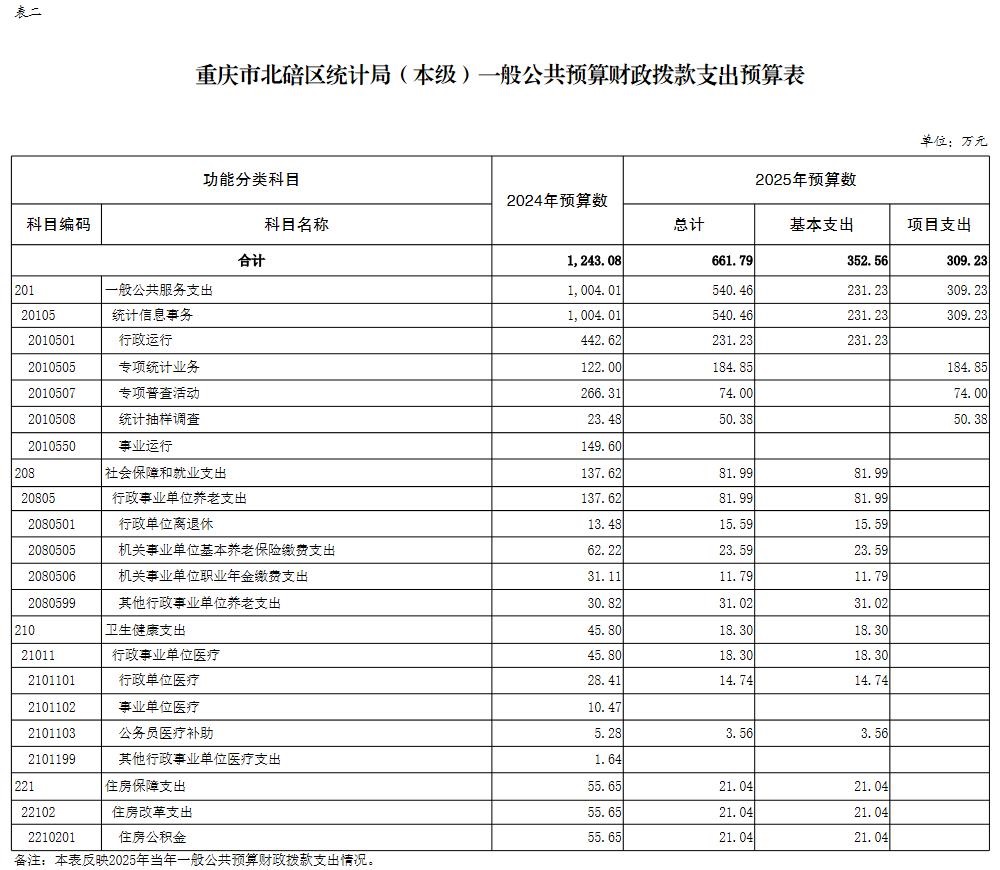 表二

重庆市北碚区统计局（本级）一般公共预算财政拨款支出预算表

单位：万元

| 功能分类科目 | | 2024年预算数 | 2025年预算数 | | |
|---|---|---|---|---|---|
| 科目编码 | 科目名称 | | 总计 | 基本支出 | 项目支出 |
| 合计 | | 1,243.08 | 661.79 | 352.56 | 309.23 |
| 201 | 一般公共服务支出 | 1,004.01 | 540.46 | 231.23 | 309.23 |
| 20105 | 统计信息事务 | 1,004.01 | 540.46 | 231.23 | 309.23 |
| 2010501 | 行政运行 | 442.62 | 231.23 | 231.23 | |
| 2010505 | 专项统计业务 | 122.00 | 184.85 | | 184.85 |
| 2010507 | 专项普查活动 | 266.31 | 74.00 | | 74.00 |
| 2010508 | 统计抽样调查 | 23.48 | 50.38 | | 50.38 |
| 2010550 | 事业运行 | 149.60 | | | |
| 208 | 社会保障和就业支出 | 137.62 | 81.99 | 81.99 | |
| 20805 | 行政事业单位养老支出 | 137.62 | 81.99 | 81.99 | |
| 2080501 | 行政单位离退休 | 13.48 | 15.59 | 15.59 | |
| 2080505 | 机关事业单位基本养老保险缴费支出 | 62.22 | 23.59 | 23.59 | |
| 2080506 | 机关事业单位职业年金缴费支出 | 31.11 | 11.79 | 11.79 | |
| 2080599 | 其他行政事业单位养老支出 | 30.82 | 31.02 | 31.02 | |
| 210 | 卫生健康支出 | 45.80 | 18.30 | 18.30 | |
| 21011 | 行政事业单位医疗 | 45.80 | 18.30 | 18.30 | |
| 2101101 | 行政单位医疗 | 28.41 | 14.74 | 14.74 | |
| 2101102 | 事业单位医疗 | 10.47 | | | |
| 2101103 | 公务员医疗补助 | 5.28 | 3.56 | 3.56 | |
| 2101199 | 其他行政事业单位医疗支出 | 1.64 | | | |
| 221 | 住房保障支出 | 55.65 | 21.04 | 21.04 | |
| 22102 | 住房改革支出 | 55.65 | 21.04 | 21.04 | |
| 2210201 | 住房公积金 | 55.65 | 21.04 | 21.04 | |

备注：本表反映2025年当年一般公共预算财政拨款支出情况。